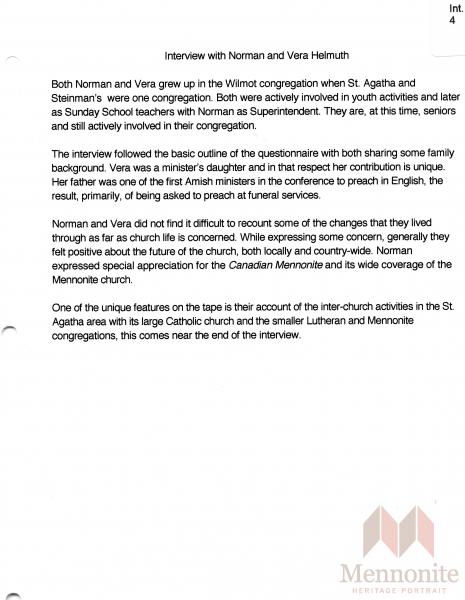 Int. 4

Interview with Norman and Vera Helmuth

Both Norman and Vera grew up in the Wilmot congregation when St. Agatha and Steinman's were one congregation. Both were actively involved in youth activities and later as Sunday School teachers with Norman as Superintendent. They are, at this time, seniors and still actively involved in their congregation.

The interview followed the basic outline of the questionnaire with both sharing some family background. Vera was a minister's daughter and in that respect her contribution is unique. Her father was one of the first Amish ministers in the conference to preach in English, the result, primarily, of being asked to preach at funeral services.

Norman and Vera did not find it difficult to recount some of the changes that they lived through as far as church life is concerned. While expressing some concern, generally they felt positive about the future of the church, both locally and country-wide. Norman expressed special appreciation for the Canadian Mennonite and its wide coverage of the Mennonite church.

One of the unique features on the tape is their account of the inter-church activities in the St. Agatha area with its large Catholic church and the smaller Lutheran and Mennonite congregations, this comes near the end of the interview.

Mennonite
HERITAGE PORTRAIT